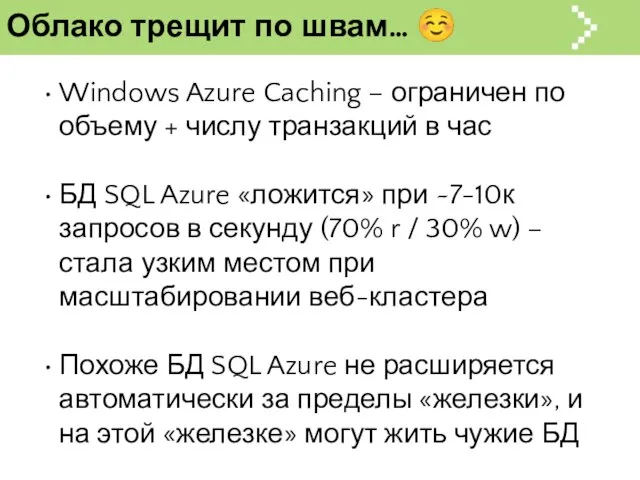 Облако трещит по швам… ☺️

• Windows Azure Caching – ограничен по объему + числу транзакций в час

• БД SQL Azure «ложится» при ~7-10к запросов в секунду (70% r / 30% w) – стала узким местом при масштабировании веб-кластера

• Похоже БД SQL Azure не расширяется автоматически за пределы «железки», и на этой «железке» могут жить чужие БД